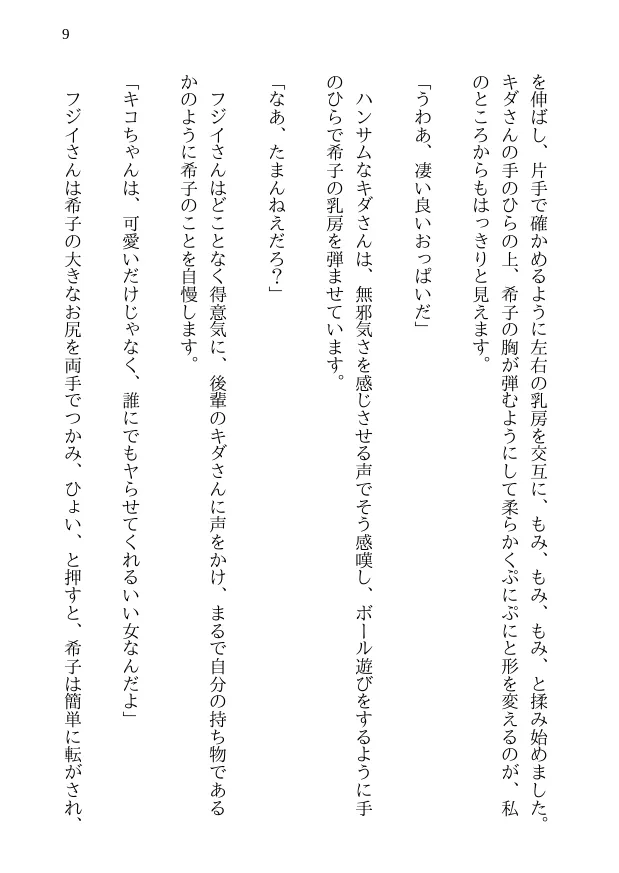 9

を伸ばし、片手で確かめるように左右の乳房を交互に、もみ、もみ、もみ、と揉み始めました。キダさんの手のひらの上、希子の胸が弾むようにして柔らかくぷにぷにと形を変えるのが、私のところからもはっきりと見えます。

「うわあ、凄い良いおっぱいだ」

ハンサムなキダさんは、無邪気さを感じさせる声でそう感嘆し、ボール遊びをするように手のひらで希子の乳房を弾ませています。

「なあ、たまんねえだろ？」

フジイさんはどことなく得意気に、後輩のキダさんに声をかけ、まるで自分の持ち物であるかのように希子のことを自慢します。

「キコちゃんは、可愛いだけじゃなく、誰にでもヤらせてくれるいい女なんだよ」

フジイさんは希子の大きなお尻を両手でつかみ、ひょい、と押すと、希子は簡単に転がされ、